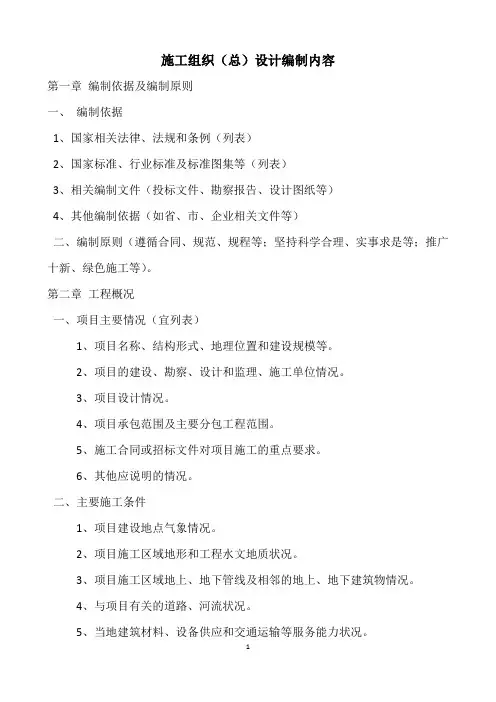 施工组织（总）设计编制内容

第一章 编制依据及编制原则

一、 编制依据

1、国家相关法律、法规和条例（列表）

2、国家标准、行业标准及标准图集等（列表）

3、相关编制文件（投标文件、勘察报告、设计图纸等）

4、其他编制依据（如省、市、企业相关文件等）

二、编制原则（遵循合同、规范、规程等；坚持科学合理、实事求是等；推广十新、绿色施工等）。

第二章 工程概况

一、项目主要情况（宜列表）

1、项目名称、结构形式、地理位置和建设规模等。

2、项目的建设、勘察、设计和监理、施工单位情况。

3、项目设计情况。

4、项目承包范围及主要分包工程范围。

5、施工合同或招标文件对项目施工的重点要求。

6、其他应说明的情况。

二、主要施工条件

1、项目建设地点气象情况。

2、项目施工区域地形和工程水文地质状况。

3、项目施工区域地上、地下管线及相邻的地上、地下建筑物情况。

4、与项目有关的道路、河流状况。

5、当地建筑材料、设备供应和交通运输等服务能力状况。

1